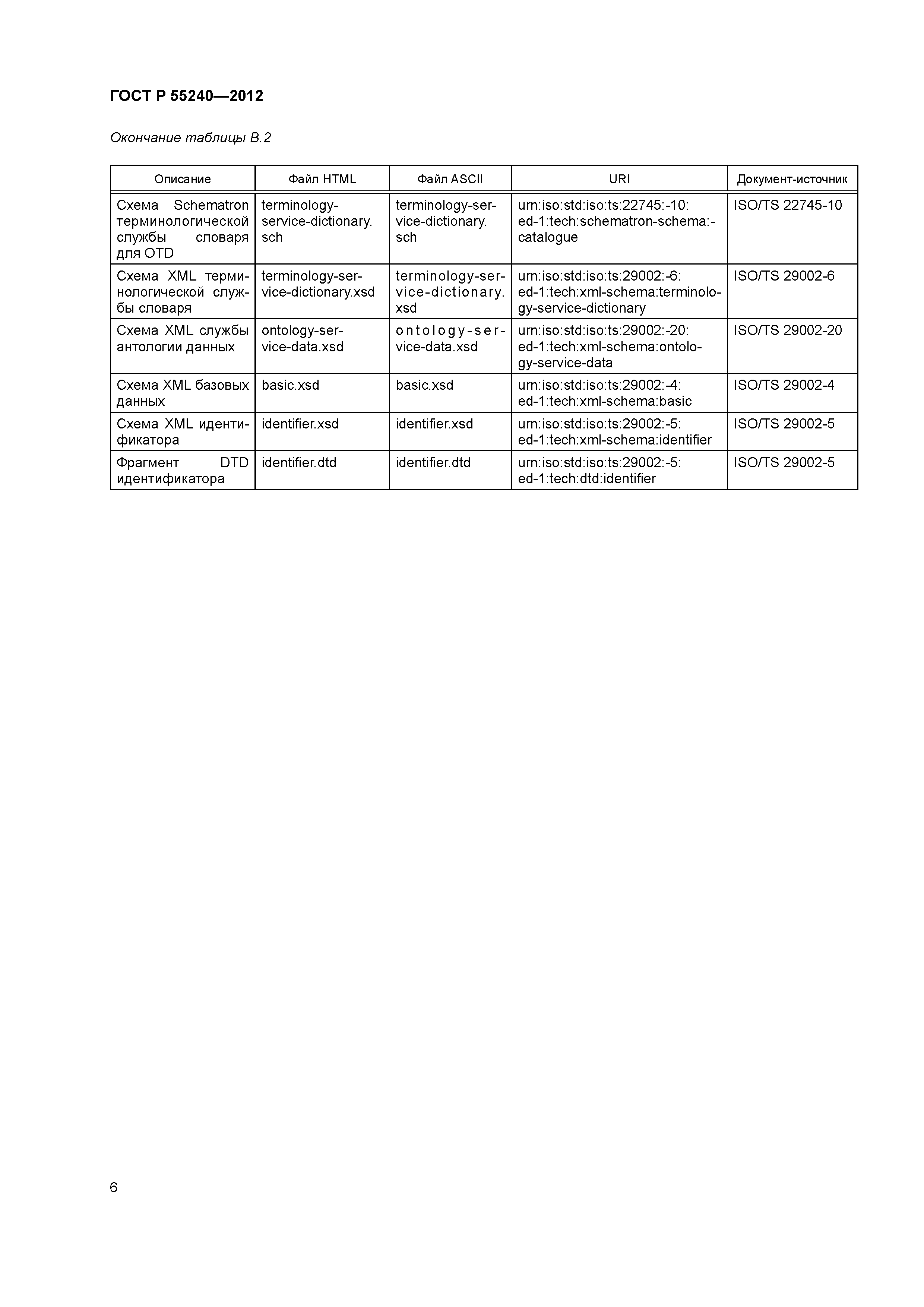 ГОСТ Р 55240—2012

Окончание таблицы В.2

| Описание | Файл HTML | Файл ASCII | URI | Документ-источник |
|---|---|---|---|---|
| Схема Schematron терминологической службы словаря для OTD | terminology-service-dictionary.sch | terminology-service-dictionary.sch | urn:iso:std:iso:ts:22745:-10:ed-1:tech:schematron-schema:-catalogue | ISO/TS 22745-10 |
| Схема XML терминологической службы словаря | terminology-service-dictionary.xsd | terminology-service-dictionary.xsd | urn:iso:std:iso:ts:29002:-6:ed-1:tech:xml-schema:terminology-service-dictionary | ISO/TS 29002-6 |
| Схема XML службы антологии данных | ontology-service-data.xsd | ontology-service-data.xsd | urn:iso:std:iso:ts:29002:-20:ed-1:tech:xml-schema:ontology-service-data | ISO/TS 29002-20 |
| Схема XML базовых данных | basic.xsd | basic.xsd | urn:iso:std:iso:ts:29002:-4:ed-1:tech:xml-schema:basic | ISO/TS 29002-4 |
| Схема XML идентификатора | identifier.xsd | identifier.xsd | urn:iso:std:iso:ts:29002:-5:ed-1:tech:xml-schema:identifier | ISO/TS 29002-5 |
| Фрагмент DTD идентификатора | identifier.dtd | identifier.dtd | urn:iso:std:iso:ts:29002:-5:ed-1:tech:dtd:identifier | ISO/TS 29002-5 |

6